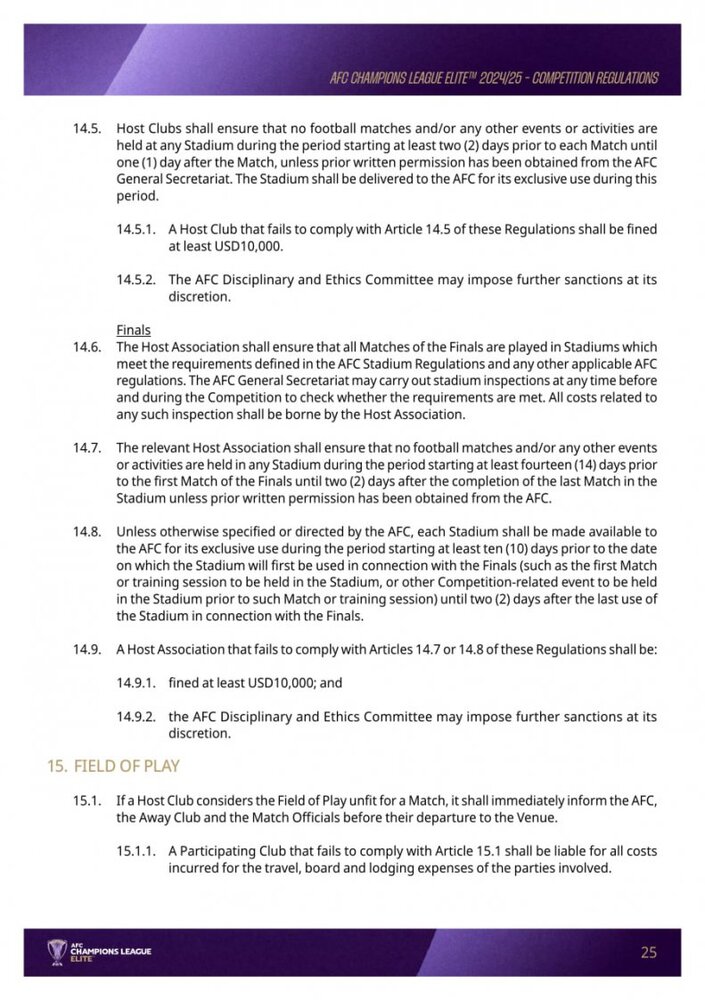 AFC CHAMPIONS LEAGUE ELITE™ 2024/25 - COMPETITION REGULATIONS

14.5. Host Clubs shall ensure that no football matches and/or any other events or activities are held at any Stadium during the period starting at least two (2) days prior to each Match until one (1) day after the Match, unless prior written permission has been obtained from the AFC General Secretariat. The Stadium shall be delivered to the AFC for its exclusive use during this period.

14.5.1. A Host Club that fails to comply with Article 14.5 of these Regulations shall be fined at least USD10,000.

14.5.2. The AFC Disciplinary and Ethics Committee may impose further sanctions at its discretion.

Finals

14.6. The Host Association shall ensure that all Matches of the Finals are played in Stadiums which meet the requirements defined in the AFC Stadium Regulations and any other applicable AFC regulations. The AFC General Secretariat may carry out stadium inspections at any time before and during the Competition to check whether the requirements are met. All costs related to any such inspection shall be borne by the Host Association.

14.7. The relevant Host Association shall ensure that no football matches and/or any other events or activities are held in any Stadium during the period starting at least fourteen (14) days prior to the first Match of the Finals until two (2) days after the completion of the last Match in the Stadium unless prior written permission has been obtained from the AFC.

14.8. Unless otherwise specified or directed by the AFC, each Stadium shall be made available to the AFC for its exclusive use during the period starting at least ten (10) days prior to the date on which the Stadium will first be used in connection with the Finals (such as the first Match or training session to be held in the Stadium, or other Competition-related event to be held in the Stadium prior to such Match or training session) until two (2) days after the last use of the Stadium in connection with the Finals.

14.9. A Host Association that fails to comply with Articles 14.7 or 14.8 of these Regulations shall be:

14.9.1. fined at least USD10,000; and

14.9.2. the AFC Disciplinary and Ethics Committee may impose further sanctions at its discretion.

15. FIELD OF PLAY

15.1. If a Host Club considers the Field of Play unfit for a Match, it shall immediately inform the AFC, the Away Club and the Match Officials before their departure to the Venue.

15.1.1. A Participating Club that fails to comply with Article 15.1 shall be liable for all costs incurred for the travel, board and lodging expenses of the parties involved.

AFC CHAMPIONS LEAGUE ELITE

25